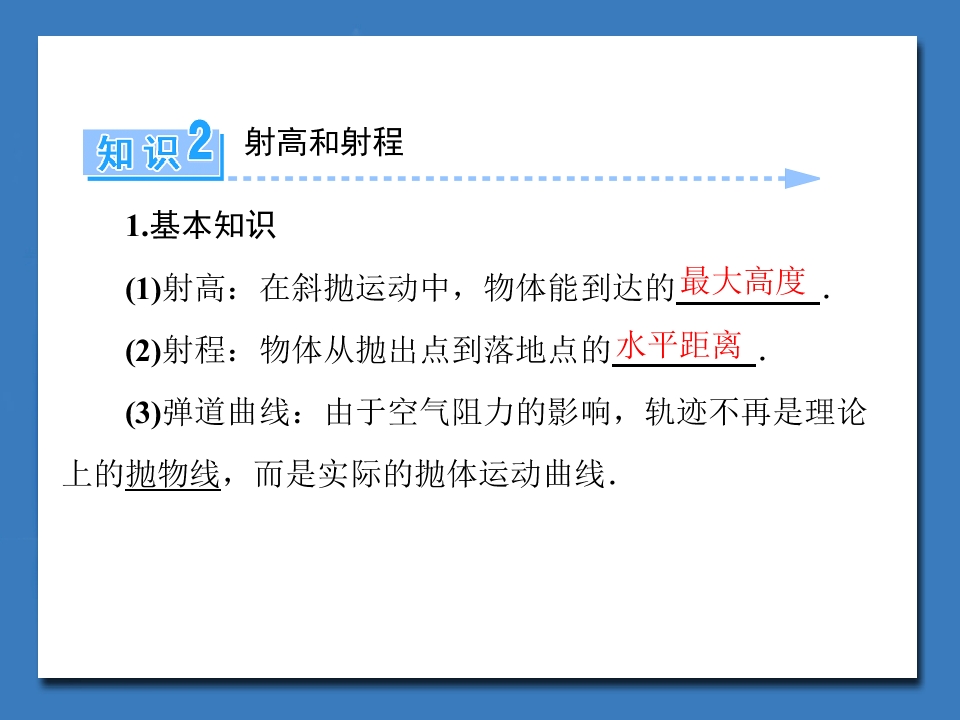 知识2 射高和射程

1.基本知识

(1)射高：在斜抛运动中，物体能到达的最大高度.

(2)射程：物体从抛出点到落地点的水平距离.

(3)弹道曲线：由于空气阻力的影响，轨迹不再是理论上的抛物线，而是实际的抛体运动曲线.